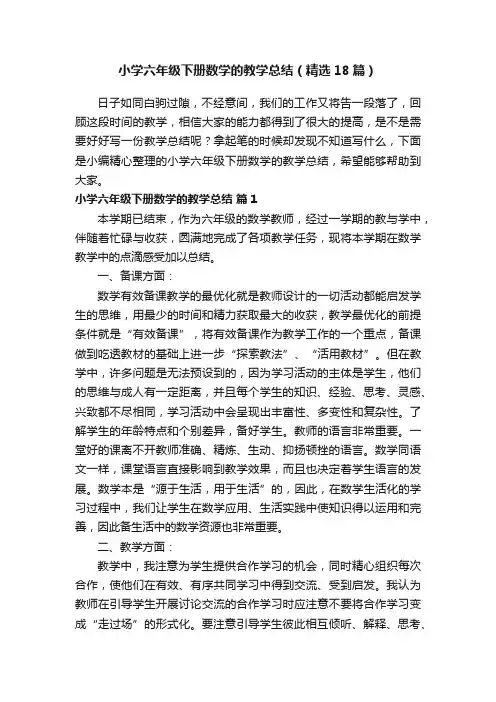 小学六年级下册数学的教学总结（精选18篇）

日子如同白驹过隙，不经意间，我们的工作又将告一段落了，回顾这段时间的教学，相信大家的能力都得到了很大的提高，是不是需要好好写一份教学总结呢？拿起笔的时候却发现不知道写什么，下面是小编精心整理的小学六年级下册数学的教学总结，希望能够帮助到大家。

小学六年级下册数学的教学总结 篇1

本学期已结束，作为六年级的数学教师，经过一学期的教与学中，伴随着忙碌与收获，圆满地完成了各项教学任务，现将本学期在数学教学中的点滴感受加以总结。

一、备课方面：

数学有效备课教学的最优化就是教师设计的一切活动都能启发学生的思维，用最少的时间和精力获取最大的收获，教学最优化的前提条件就是“有效备课”，将有效备课作为教学工作的一个重点，备课做到吃透教材的基础上进一步“探索教法”、“活用教材”。但在教学中，许多问题是无法预设到的，因为学习活动的主体是学生，他们的思维与成人有一定距离，并且每个学生的知识、经验、思考、灵感、兴致都不尽相同，学习活动中会呈现出丰富性、多变性和复杂性。了解学生的年龄特点和个别差异，备好学生。教师的语言非常重要。一堂好的课离不开教师准确、精炼、生动、抑扬顿挫的语言。数学同语文一样，课堂语言直接影响到教学效果，而且也决定着学生语言的发展。数学本是“源于生活，用于生活”的，因此，在数学生活化的学习过程中，我们让学生在数学应用、生活实践中使知识得以运用和完善，因此备生活中的数学资源也非常重要。

二、教学方面：

教学中，我注意为学生提供合作学习的机会，同时精心组织每次合作，使他们在有效、有序共同学习中得到交流、受到启发。我认为教师在引导学生开展讨论交流的合作学习时应注意不要将合作学习变成“走过场”的形式化。要注意引导学生彼此相互倾听、解释、思考、